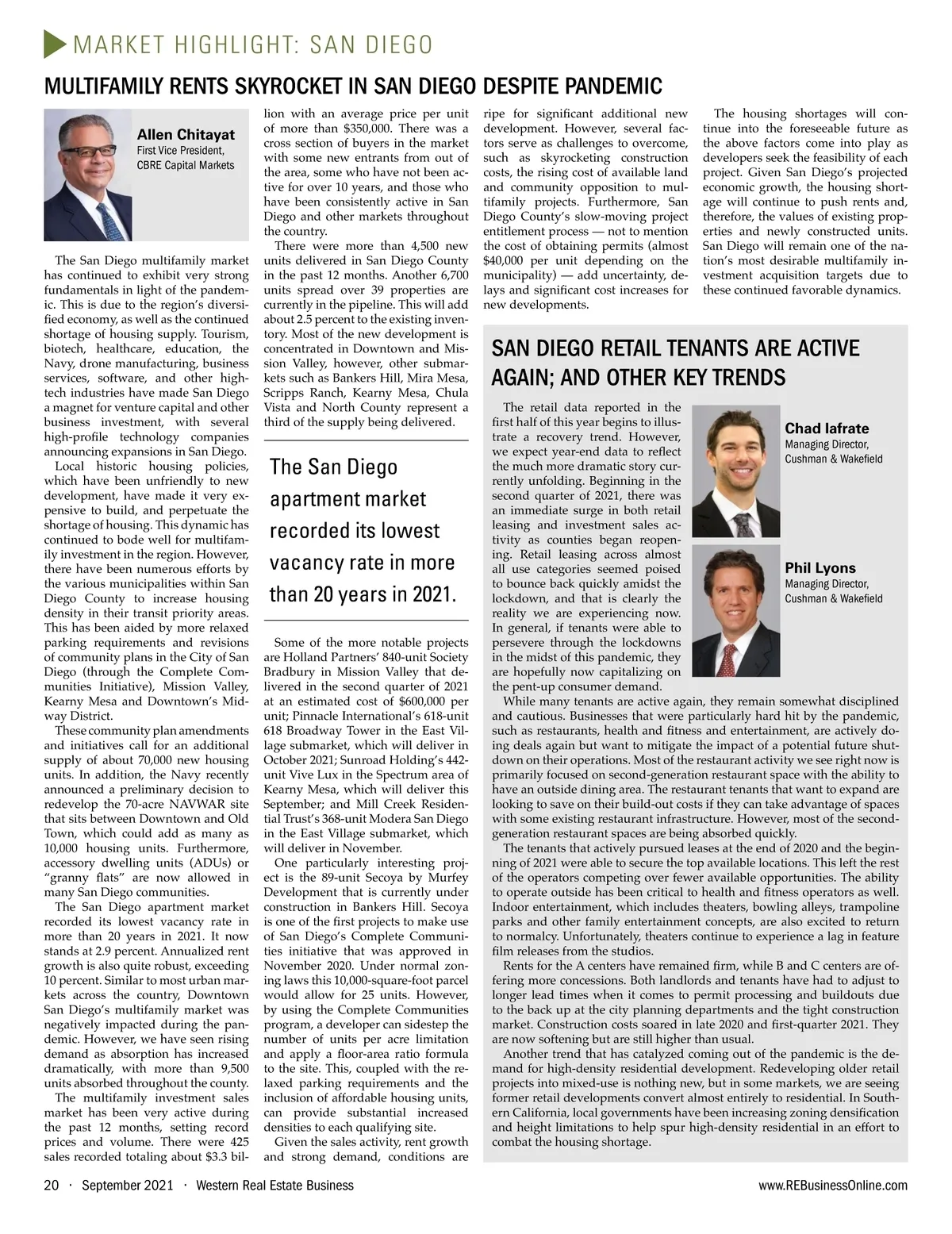 MARKET HIGHLIGHT: SAN DIEGO

MULTIFAMILY RENTS SKYROCKET IN SAN DIEGO DESPITE PANDEMIC

Allen Chitayat
First Vice President, CBRE Capital Markets

The San Diego multifamily market has continued to exhibit very strong fundamentals in light of the pandemic. This is due to the region's diversified economy, as well as the continued shortage of housing supply. Tourism, biotech, healthcare, education, the Navy, drone manufacturing, business services, software, and other high-tech industries have made San Diego a magnet for venture capital and other business investment, with several high-profile technology companies announcing expansions in San Diego.

Local historic housing policies, which have been unfriendly to new development, have made it very expensive to build, and perpetuate the shortage of housing. This dynamic has continued to bode well for multifamily investment in the region. However, there have been numerous efforts by the various municipalities within San Diego County to increase housing density in their transit priority areas. This has been aided by more relaxed parking requirements and revisions of community plans in the City of San Diego (through the Complete Communities Initiative), Mission Valley, Kearny Mesa and Downtown's Midway District.

These community plan amendments and initiatives call for an additional supply of about 70,000 new housing units. In addition, the Navy recently announced a preliminary decision to redevelop the 70-acre NAVWAR site that sits between Downtown and Old Town, which could add as many as 10,000 housing units. Furthermore, accessory dwelling units (ADUs) or "granny flats" are now allowed in many San Diego communities.

The San Diego apartment market recorded its lowest vacancy rate in more than 20 years in 2021. It now stands at 2.9 percent. Annualized rent growth is also quite robust, exceeding 10 percent. Similar to most urban markets across the country, Downtown San Diego's multifamily market was negatively impacted during the pandemic. However, we have seen rising demand as absorption has increased dramatically, with more than 9,500 units absorbed throughout the county.

The multifamily investment sales market has been very active during the past 12 months, setting record prices and volume. There were 425 sales recorded totaling about $3.3 billion with an average price per unit of more than $350,000. There was a cross section of buyers in the market with some new entrants from out of the area, some who have not been active for over 10 years, and those who have been consistently active in San Diego and other markets throughout the country.

There were more than 4,500 new units delivered in San Diego County in the past 12 months. Another 6,700 units spread over 39 properties are currently in the pipeline. This will add about 2.5 percent to the existing inventory. Most of the new development is concentrated in Downtown and Mission Valley, however, other submarkets such as Bankers Hill, Mira Mesa, Scripps Ranch, Kearny Mesa, Chula Vista and North County represent a third of the supply being delivered.

The San Diego apartment market recorded its lowest vacancy rate in more than 20 years in 2021.

Some of the more notable projects are Holland Partners' 840-unit Society Bradbury in Mission Valley that delivered in the second quarter of 2021 at an estimated cost of $600,000 per unit; Pinnacle International's 618-unit 618 Broadway Tower in the East Village submarket, which will deliver in October 2021; Sunroad Holding's 442-unit Vive Lux in the Spectrum area of Kearny Mesa, which will deliver this September; and Mill Creek Residential Trust's 368-unit Modera San Diego in the East Village submarket, which will deliver in November.

One particularly interesting project is the 89-unit Secoya by Murfey Development that is currently under construction in Bankers Hill. Secoya is one of the first projects to make use of San Diego's Complete Communities initiative that was approved in November 2020. Under normal zoning laws this 10,000-square-foot parcel would allow for 25 units. However, by using the Complete Communities program, a developer can sidestep the number of units per acre limitation and apply a floor-area ratio formula to the site. This, coupled with the relaxed parking requirements and the inclusion of affordable housing units, can provide substantial increased densities to each qualifying site.

Given the sales activity, rent growth and strong demand, conditions are ripe for significant additional new development. However, several factors serve as challenges to overcome, such as skyrocketing construction costs, the rising cost of available land and community opposition to multifamily projects. Furthermore, San Diego County's slow-moving project entitlement process — not to mention the cost of obtaining permits (almost $40,000 per unit depending on the municipality) — add uncertainty, delays and significant cost increases for new developments.

The housing shortages will continue into the foreseeable future as the above factors come into play as developers seek the feasibility of each project. Given San Diego's projected economic growth, the housing shortage will continue to push rents and, therefore, the values of existing properties and newly constructed units. San Diego will remain one of the nation's most desirable multifamily investment acquisition targets due to these continued favorable dynamics.

SAN DIEGO RETAIL TENANTS ARE ACTIVE AGAIN; AND OTHER KEY TRENDS

Chad Iafrate
Managing Director, Cushman & Wakefield

Phil Lyons
Managing Director, Cushman & Wakefield

The retail data reported in the first half of this year begins to illustrate a recovery trend. However, we expect year-end data to reflect the much more dramatic story currently unfolding. Beginning in the second quarter of 2021, there was an immediate surge in both retail leasing and investment sales activity as counties began reopening. Retail leasing across almost all use categories seemed poised to bounce back quickly amidst the lockdown, and that is clearly the reality we are experiencing now. In general, if tenants were able to persevere through the lockdowns in the midst of this pandemic, they are hopefully now capitalizing on the pent-up consumer demand.

While many tenants are active again, they remain somewhat disciplined and cautious. Businesses that were particularly hard hit by the pandemic, such as restaurants, health and fitness and entertainment, are actively doing deals again but want to mitigate the impact of a potential future shutdown on their operations. Most of the restaurant activity we see right now is primarily focused on second-generation restaurant space with the ability to have an outside dining area. The restaurant tenants that want to expand are looking to save on their build-out costs if they can take advantage of spaces with some existing restaurant infrastructure. However, most of the second-generation restaurant spaces are being absorbed quickly.

The tenants that actively pursued leases at the end of 2020 and the beginning of 2021 were able to secure the top available locations. This left the rest of the operators competing over fewer available opportunities. The ability to operate outside has been critical to health and fitness operators as well. Indoor entertainment, which includes theaters, bowling alleys, trampoline parks and other family entertainment concepts, are also excited to return to normalcy. Unfortunately, theaters continue to experience a lag in feature film releases from the studios.

Rents for the A centers have remained firm, while B and C centers are offering more concessions. Both landlords and tenants have had to adjust to longer lead times when it comes to permit processing and buildouts due to the back up at the city planning departments and the tight construction market. Construction costs soared in late 2020 and first-quarter 2021. They are now softening but are still higher than usual.

Another trend that has catalyzed coming out of the pandemic is the demand for high-density residential development. Redeveloping older retail projects into mixed-use is nothing new, but in some markets, we are seeing former retail developments convert almost entirely to residential. In Southern California, local governments have been increasing zoning densification and height limitations to help spur high-density residential in an effort to combat the housing shortage.

20 · September 2021 · Western Real Estate Business www.REBusinessOnline.com